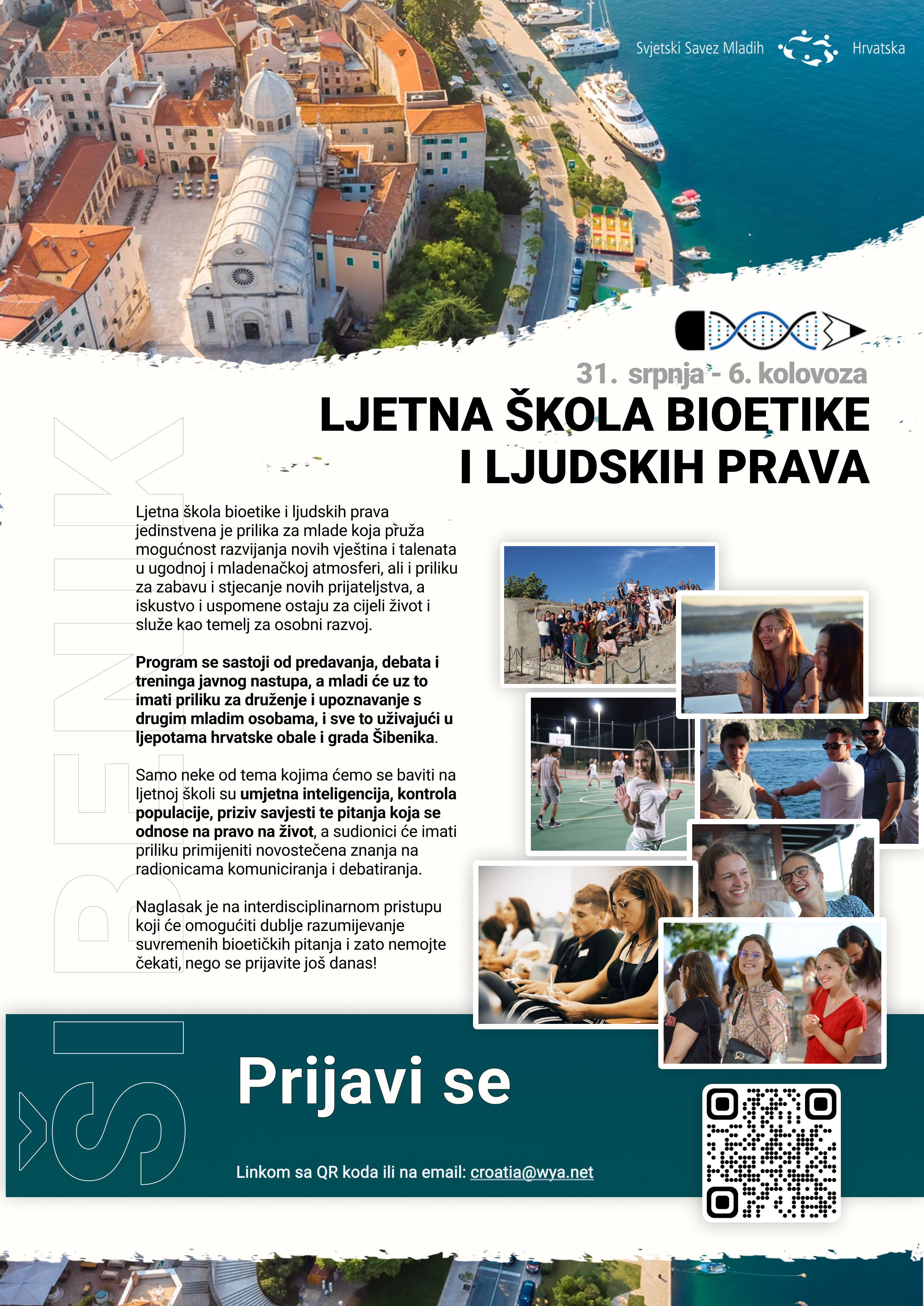 Svjetski Savez Mladih Hrvatska

31. srpnja - 6. kolovoza

LJETNA ŠKOLA BIOETIKE I LJUDSKIH PRAVA

ŠIBENIK

Ljetna škola bioetike i ljudskih prava jedinstvena je prilika za mlade koja pruža mogućnost razvijanja novih vještina i talenata u ugodnoj i mladenačkoj atmosferi, ali i priliku za zabavu i stjecanje novih prijateljstva, a iskustvo i uspomene ostaju za cijeli život i služe kao temelj za osobni razvoj.

Program se sastoji od predavanja, debata i treninga javnog nastupa, a mladi će uz to imati priliku za druženje i upoznavanje s drugim mladim osobama, i sve to uživajući u ljepotama hrvatske obale i grada Šibenika.

Samo neke od tema kojima ćemo se baviti na ljetnoj školi su umjetna inteligencija, kontrola populacije, priziv savjesti te pitanja koja se odnose na pravo na život, a sudionici će imati priliku primijeniti novostečena znanja na radionicama komuniciranja i debatiranja.

Naglasak je na interdisciplinarnom pristupu koji će omogućiti dublje razumijevanje suvremenih bioetičkih pitanja i zato nemojte čekati, nego se prijavite još danas!

Prijavi se

Linkom sa QR koda ili na email: croatia@wya.net